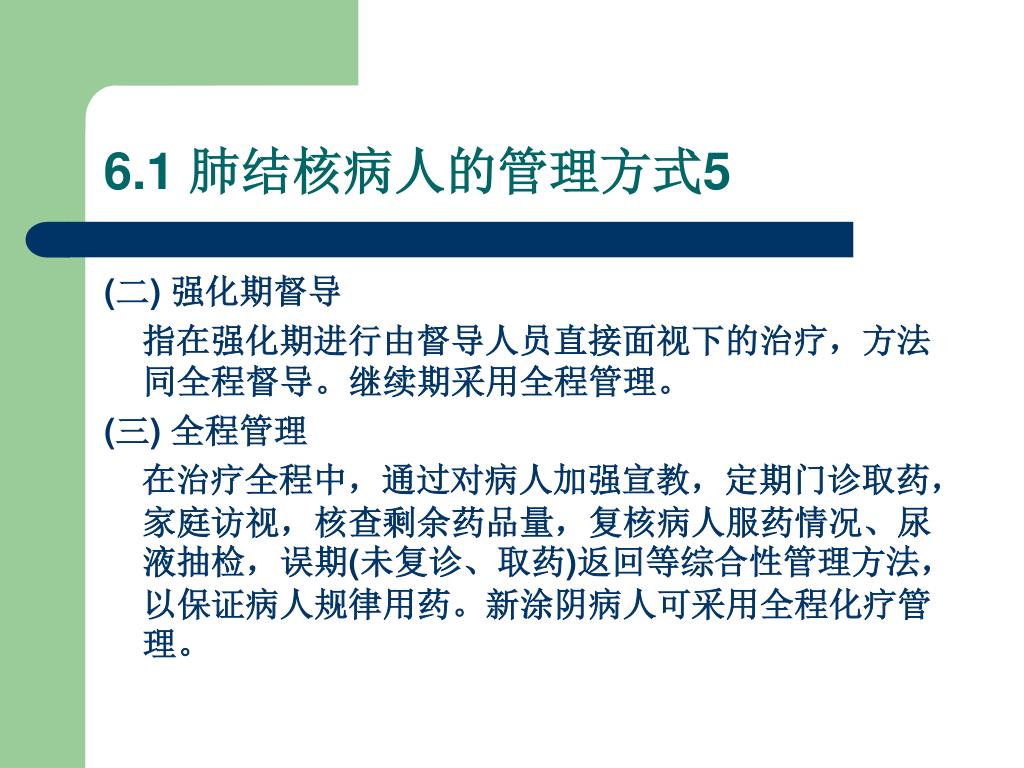 6.1 肺结核病人的管理方式5

(二) 强化期督导

指在强化期进行由督导人员直接面视下的治疗，方法同全程督导。继续期采用全程管理。

(三) 全程管理

在治疗全程中，通过对病人加强宣教，定期门诊取药，家庭访视，核查剩余药品量，复核病人服药情况、尿液抽检，误期(未复诊、取药)返回等综合性管理方法，以保证病人规律用药。新涂阴病人可采用全程化疗管理。